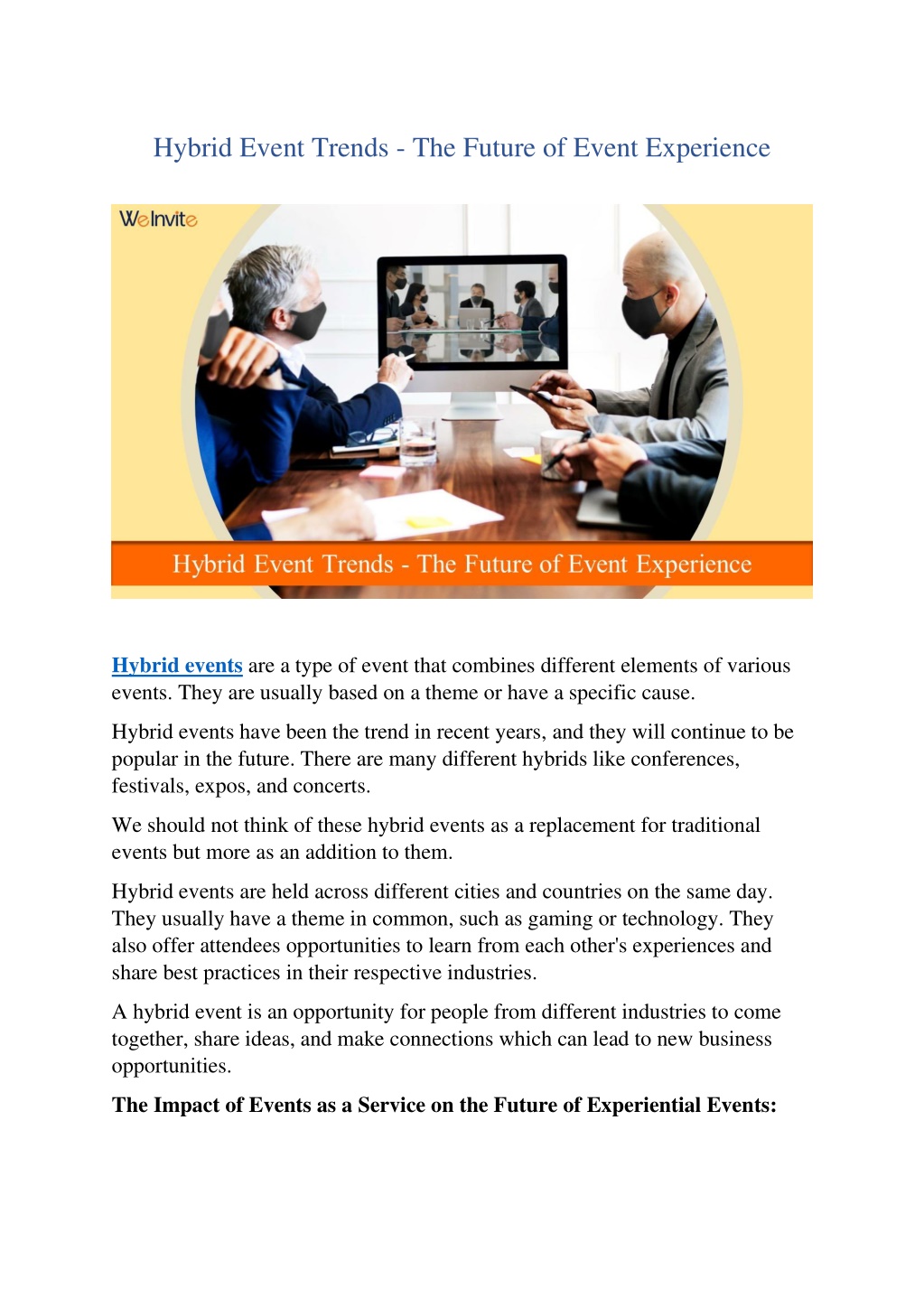 Hybrid Event Trends - The Future of Event Experience

WeInvite

Hybrid Event Trends - The Future of Event Experience

Hybrid events are a type of event that combines different elements of various events. They are usually based on a theme or have a specific cause.

Hybrid events have been the trend in recent years, and they will continue to be popular in the future. There are many different hybrids like conferences, festivals, expos, and concerts.

We should not think of these hybrid events as a replacement for traditional events but more as an addition to them.

Hybrid events are held across different cities and countries on the same day. They usually have a theme in common, such as gaming or technology. They also offer attendees opportunities to learn from each other's experiences and share best practices in their respective industries.

A hybrid event is an opportunity for people from different industries to come together, share ideas, and make connections which can lead to new business opportunities.

The Impact of Events as a Service on the Future of Experiential Events: